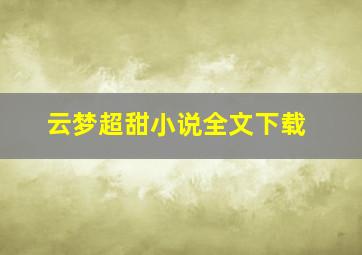 云梦超甜小说全文下载